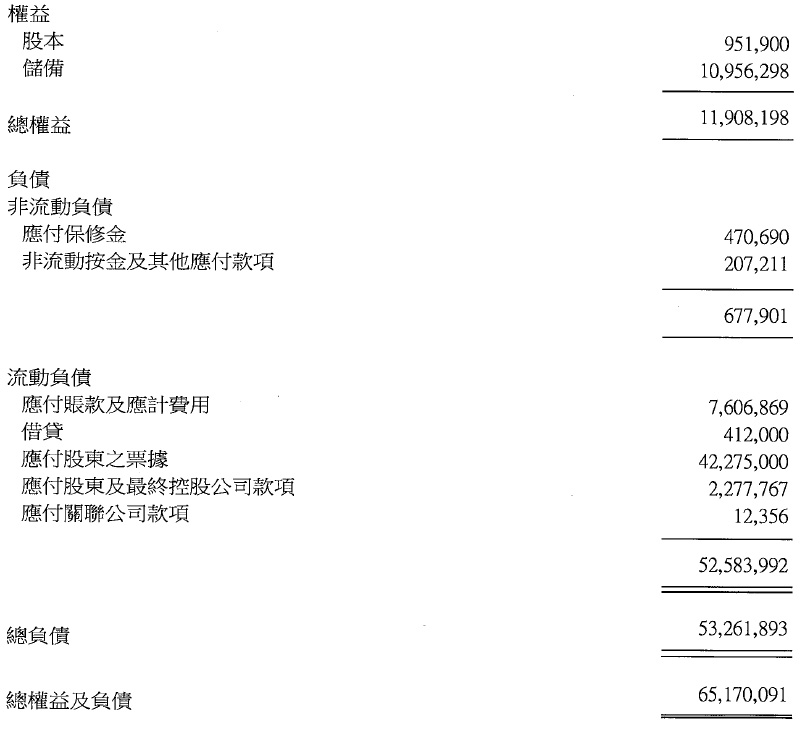 | | |
|---|---|
| 權益 | |
| 股本 | 951,900 |
| 儲備 | 10,956,298 |
| 總權益 | 11,908,198 |
| 負債 | |
| 非流動負債 | |
| 應付保修金 | 470,690 |
| 非流動按金及其他應付款項 | 207,211 |
| | 677,901 |
| 流動負債 | |
| 應付賬款及應計費用 | 7,606,869 |
| 借貸 | 412,000 |
| 應付股東之票據 | 42,275,000 |
| 應付股東及最終控股公司款項 | 2,277,767 |
| 應付關聯公司款項 | 12,356 |
| | 52,583,992 |
| 總負債 | 53,261,893 |
| 總權益及負債 | 65,170,091 |